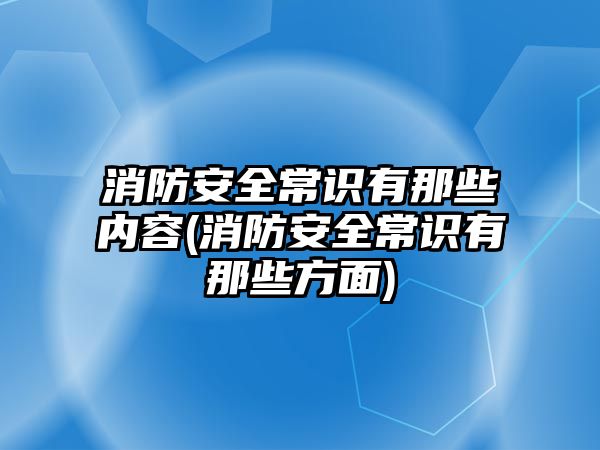 消防安全常识有那些内容(消防安全常识有那些方面)